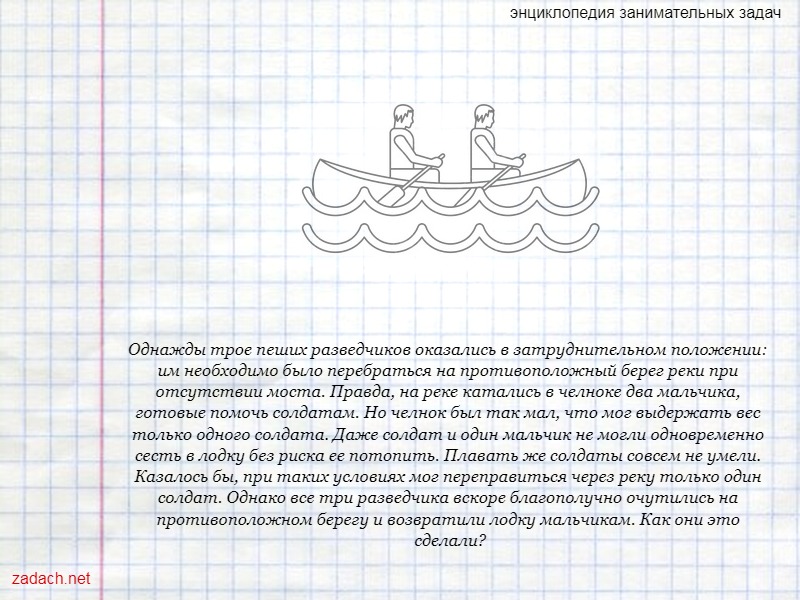 энциклопедия занимательных задач

Однажды трое пеших разведчиков оказались в затруднительном положении: им необходимо было перебраться на противоположный берег реки при отсутствии моста. Правда, на реке катались в челноке два мальчика, готовые помочь солдатам. Но челнок был так мал, что мог выдержать вес только одного солдата. Даже солдат и один мальчик не могли одновременно сесть в лодку без риска ее потопить. Плавать же солдаты совсем не умели. Казалось бы, при таких условиях мог переправиться через реку только один солдат. Однако все три разведчика вскоре благополучно очутились на противоположном берегу и возвратили лодку мальчикам. Как они это сделали?

zadach.net